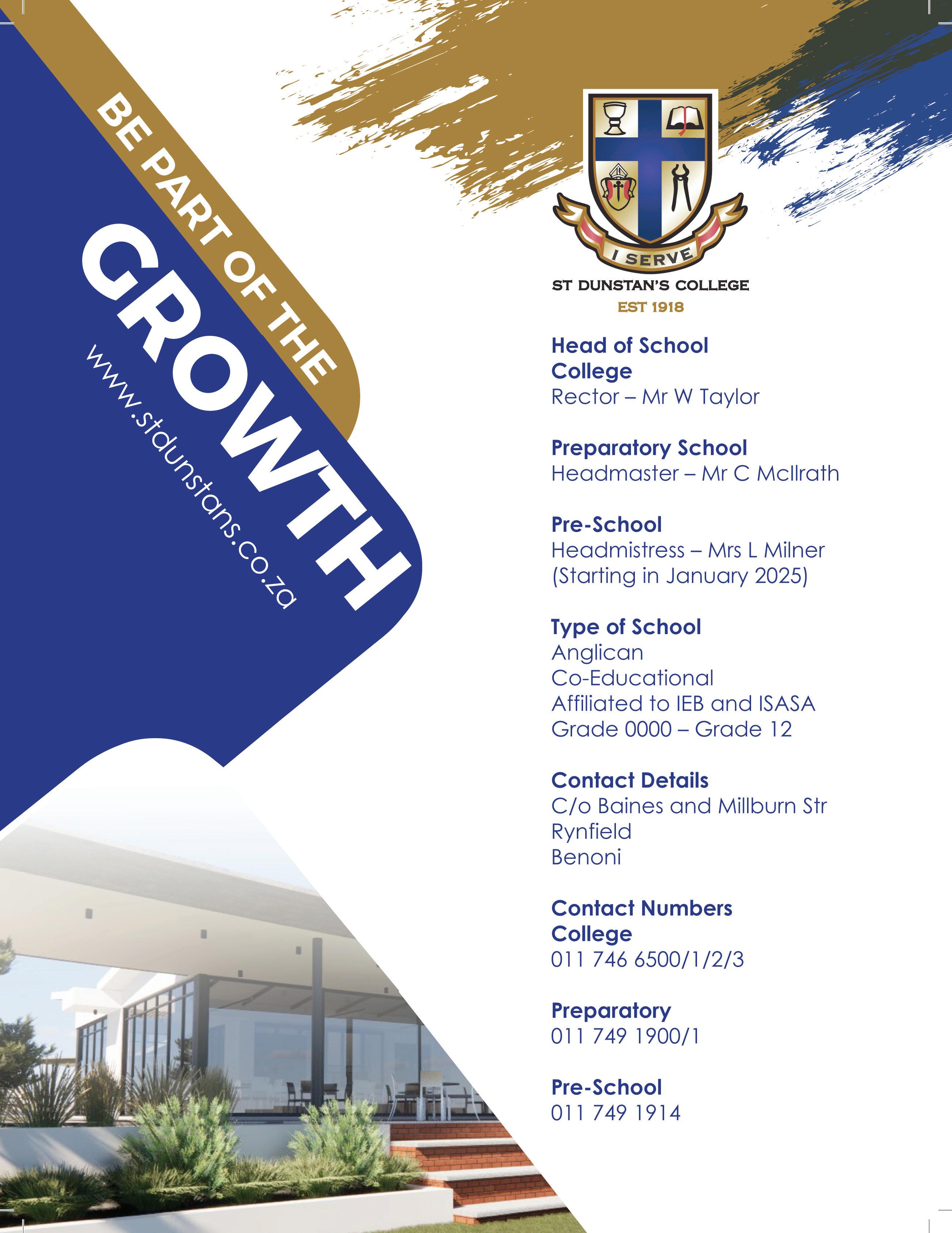 BE PART OF THE
GROWTH
www.stdunstans.co.za

I SERVE
ST DUNSTAN'S COLLEGE
EST 1918

Head of School
College
Rector – Mr W Taylor

Preparatory School
Headmaster – Mr C McIlrath

Pre-School
Headmistress – Mrs L Milner
(Starting in January 2025)

Type of School
Anglican
Co-Educational
Affiliated to IEB and ISASA
Grade 0000 – Grade 12

Contact Details
C/o Baines and Millburn Str
Rynfield
Benoni

Contact Numbers
College
011 746 6500/1/2/3

Preparatory
011 749 1900/1

Pre-School
011 749 1914